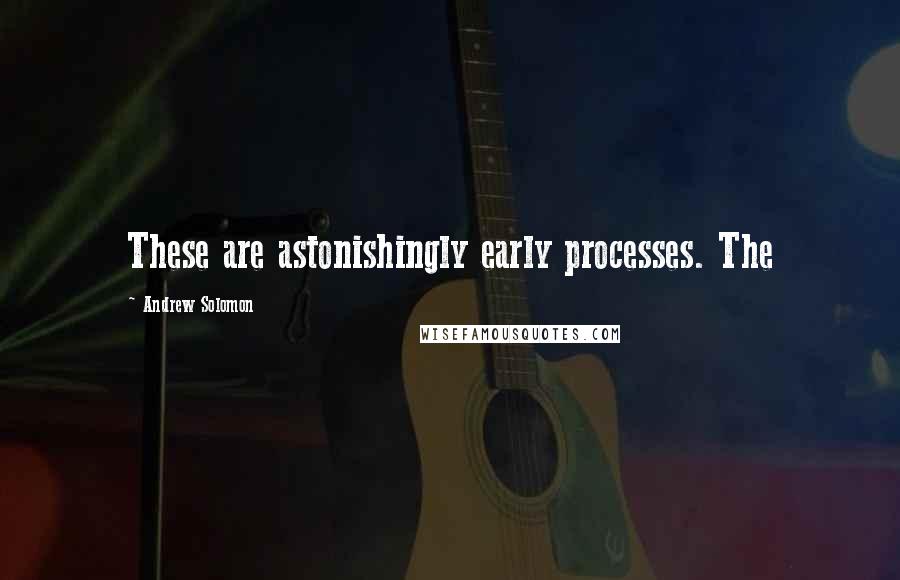 These are astonishingly early processes. The

~ Andrew Solomon

WISEFAMOUSQUOTES.COM